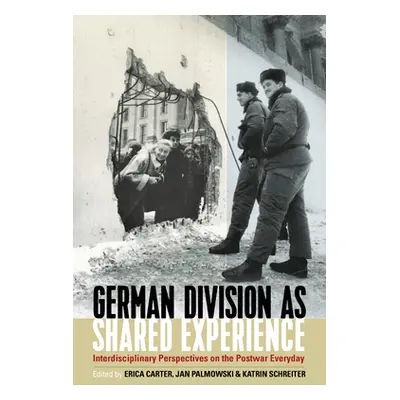 GERMAN DIVISION AS SHARED EXPERIENCE

Interdisciplinary Perspectives on the Postwar Everyday

Edited by ERICA CARTER, JAN PALMOWSKI & KATRIN SCHREITER